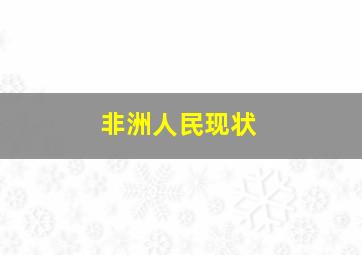 非洲人民现状